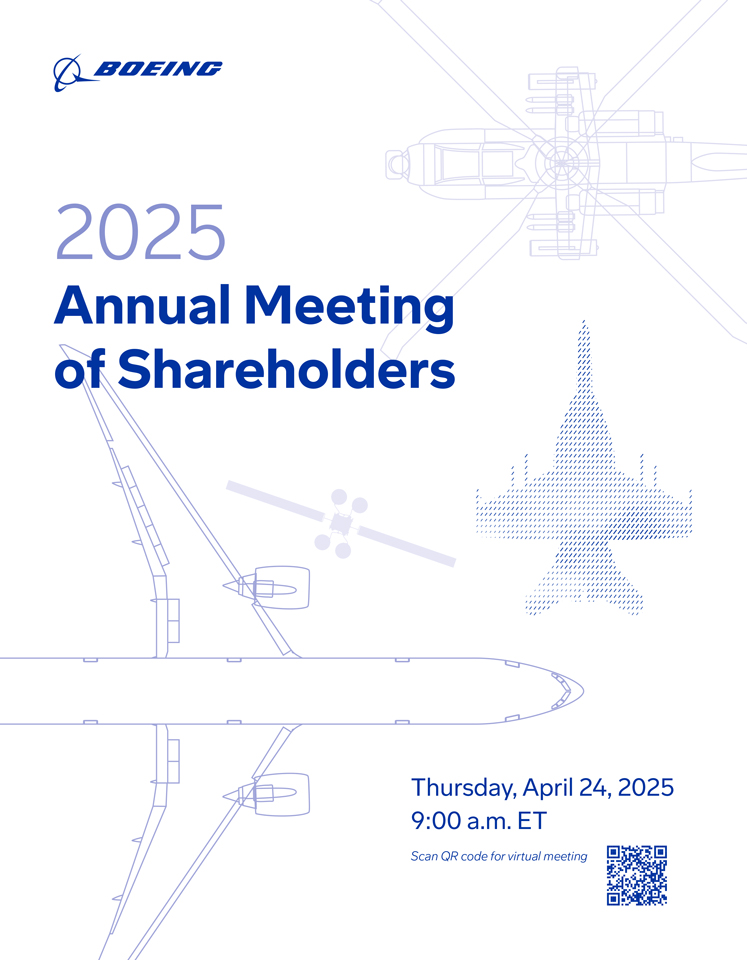 BOEING

2025
Annual Meeting of Shareholders

Thursday, April 24, 2025
9:00 a.m. ET

Scan QR code for virtual meeting